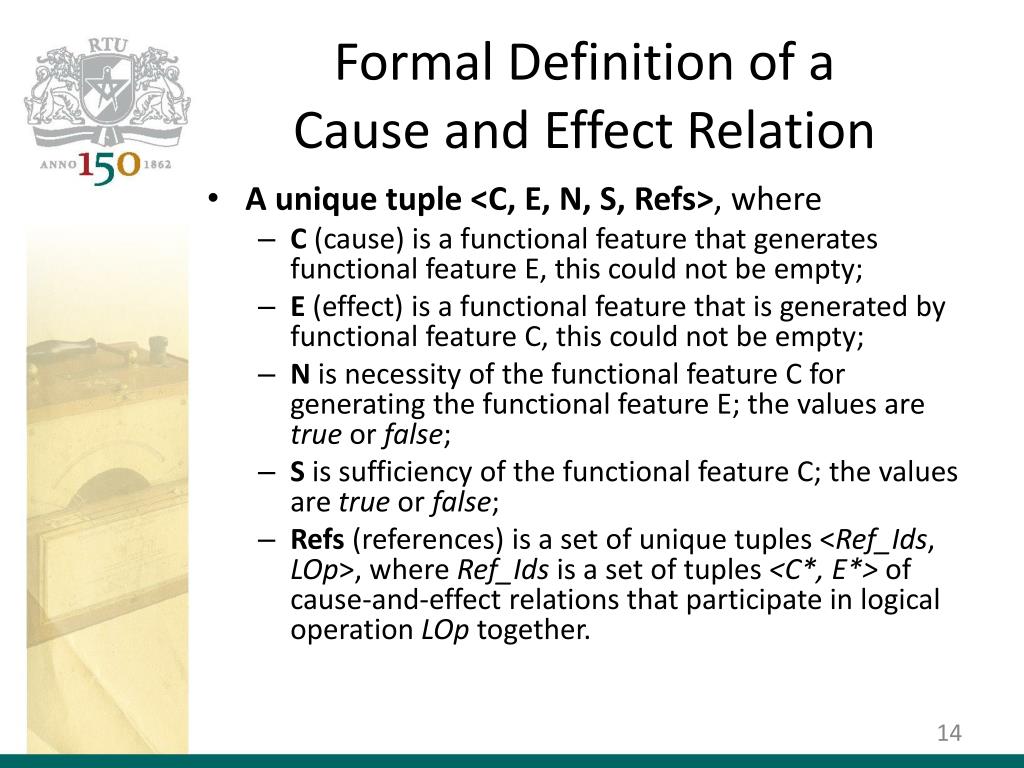 RTU
ANNO 150 1862

Formal Definition of a Cause and Effect Relation

• A unique tuple <C, E, N, S, Refs>, where
– C (cause) is a functional feature that generates functional feature E, this could not be empty;
– E (effect) is a functional feature that is generated by functional feature C, this could not be empty;
– N is necessity of the functional feature C for generating the functional feature E; the values are true or false;
– S is sufficiency of the functional feature C; the values are true or false;
– Refs (references) is a set of unique tuples <Ref_Ids, LOp>, where Ref_Ids is a set of tuples <C*, E*> of cause-and-effect relations that participate in logical operation LOp together.

14